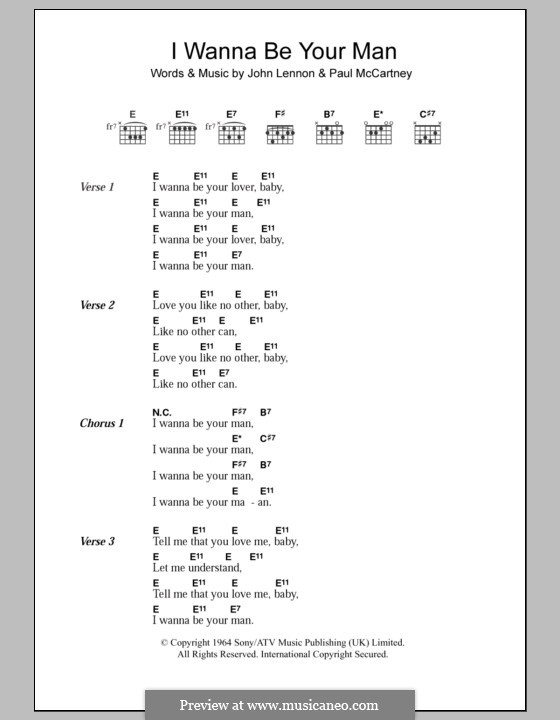 I Wanna Be Your Man
Words & Music by John Lennon & Paul McCartney

E E11 E7 F♯ B7 E* C♯7
fr7 fr7 fr7

Verse 1
E E11 E E11
I wanna be your lover, baby,
E E11 E E11
I wanna be your man,
E E11 E E11
I wanna be your lover, baby,
E E11 E7
I wanna be your man.

Verse 2
E E11 E E11
Love you like no other, baby,
E E11 E E11
Like no other can,
E E11 E E11
Love you like no other, baby,
E E11 E7
Like no other can.

Chorus 1
N.C. F♯7 B7
I wanna be your man,
E* C♯7
I wanna be your man,
F♯7 B7
I wanna be your man,
E E11
I wanna be your ma - an.

Verse 3
E E11 E E11
Tell me that you love me, baby,
E E11 E E11
Let me understand,
E E11 E E11
Tell me that you love me, baby,
E E11 E7
I wanna be your man.

© Copyright 1964 Sony/ATV Music Publishing (UK) Limited.
All Rights Reserved. International Copyright Secured.

Preview at www.musicaneo.com